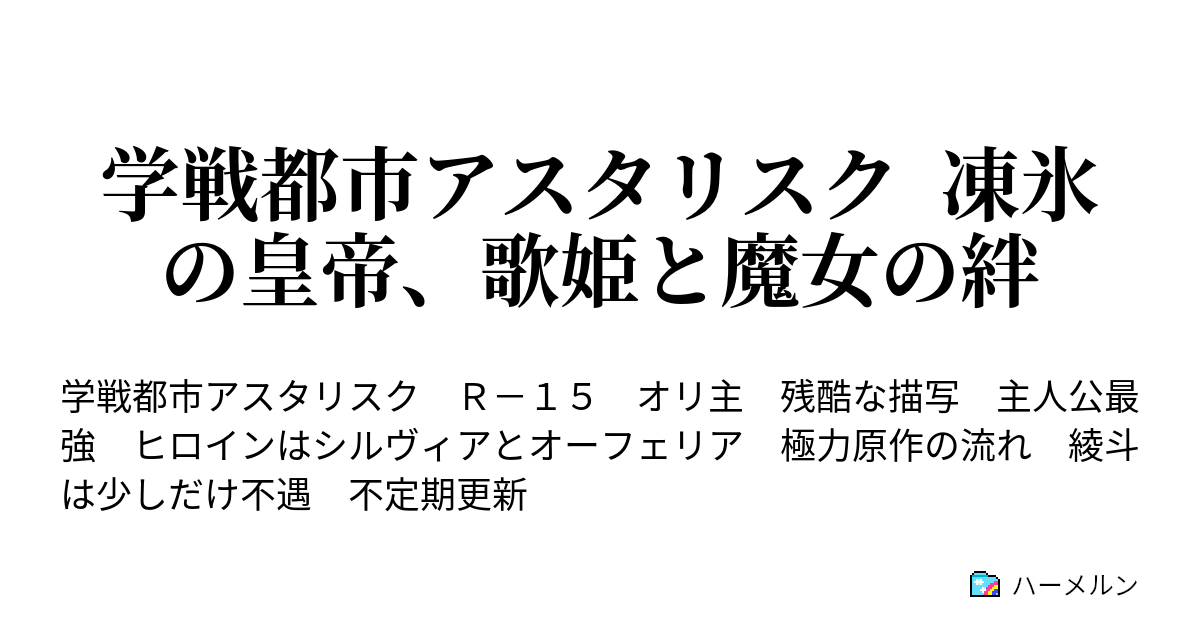 学戦都市アスタリスク　凍氷の皇帝、歌姫と魔女の絆

学戦都市アスタリスク　Ｒ－１５　オリ主　残酷な描写　主人公最強　ヒロインはシルヴィアとオーフェリア　極力原作の流れ　綾斗は少しだけ不遇　不定期更新

ハーメルン